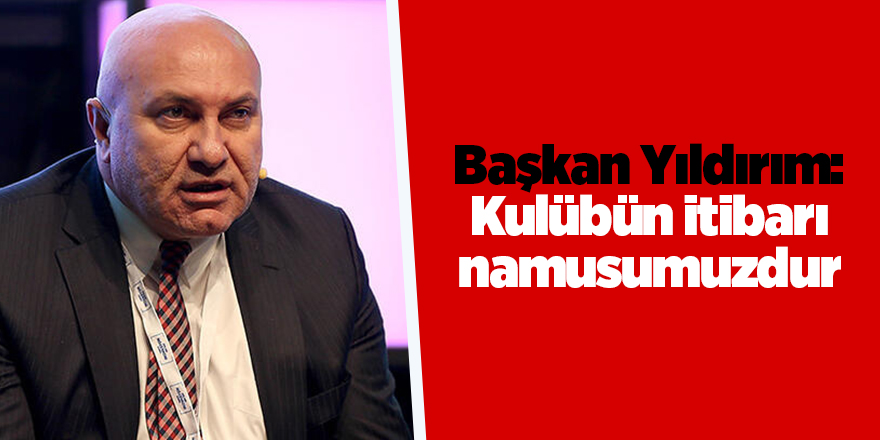 Başkan Yıldırım: Kulübün itibarı namusumuzdur